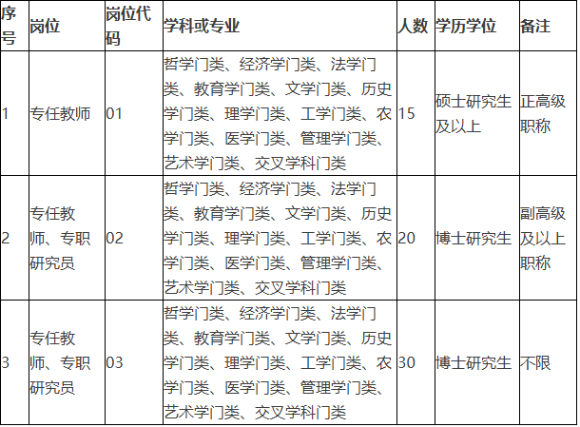 | 序号 | 岗位 | 岗位代码 | 学科或专业 | 人数 | 学历学位 | 备注 |
|---|---|---|---|---|---|---|
| 1 | 专任教师 | 01 | 哲学门类、经济学门类、法学门类、教育学门类、文学门类、历史学门类、理学门类、工学门类、农学门类、医学门类、管理学门类、艺术学门类、交叉学科门类 | 15 | 硕士研究生及以上 | 正高级职称 |
| 2 | 专任教师、专职研究员 | 02 | 哲学门类、经济学门类、法学门类、教育学门类、文学门类、历史学门类、理学门类、工学门类、农学门类、医学门类、管理学门类、艺术学门类、交叉学科门类 | 20 | 博士研究生 | 副高级及以上职称 |
| 3 | 专任教师、专职研究员 | 03 | 哲学门类、经济学门类、法学门类、教育学门类、文学门类、历史学门类、理学门类、工学门类、农学门类、医学门类、管理学门类、艺术学门类、交叉学科门类 | 30 | 博士研究生 | 不限 |